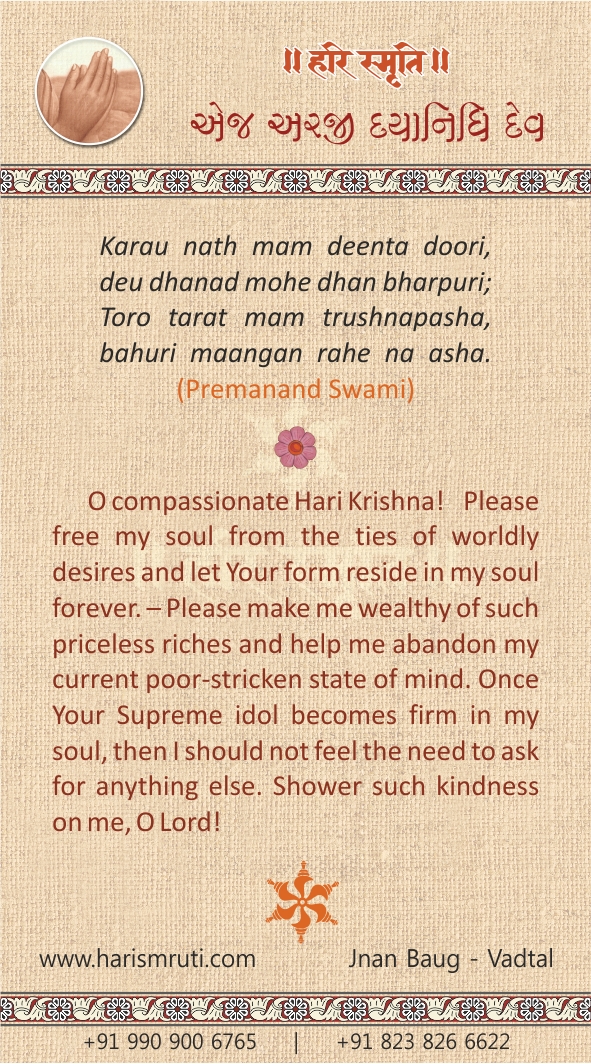 ॥ हरि स्मृति ॥
એજ અરજી દયાનિધિ દેવ

Karau nath mam deenta doori,
deu dhanad mohe dhan bharpuri;
Toro tarat mam trushnapasha,
bahuri maangan rahe na asha.
(Premanand Swami)

O compassionate Hari Krishna! Please free my soul from the ties of worldly desires and let Your form reside in my soul forever. – Please make me wealthy of such priceless riches and help me abandon my current poor-stricken state of mind. Once Your Supreme idol becomes firm in my soul, then I should not feel the need to ask for anything else. Shower such kindness on me, O Lord!

www.harismruti.com Jnan Baug - Vadtal

+91 990 900 6765 | +91 823 826 6622